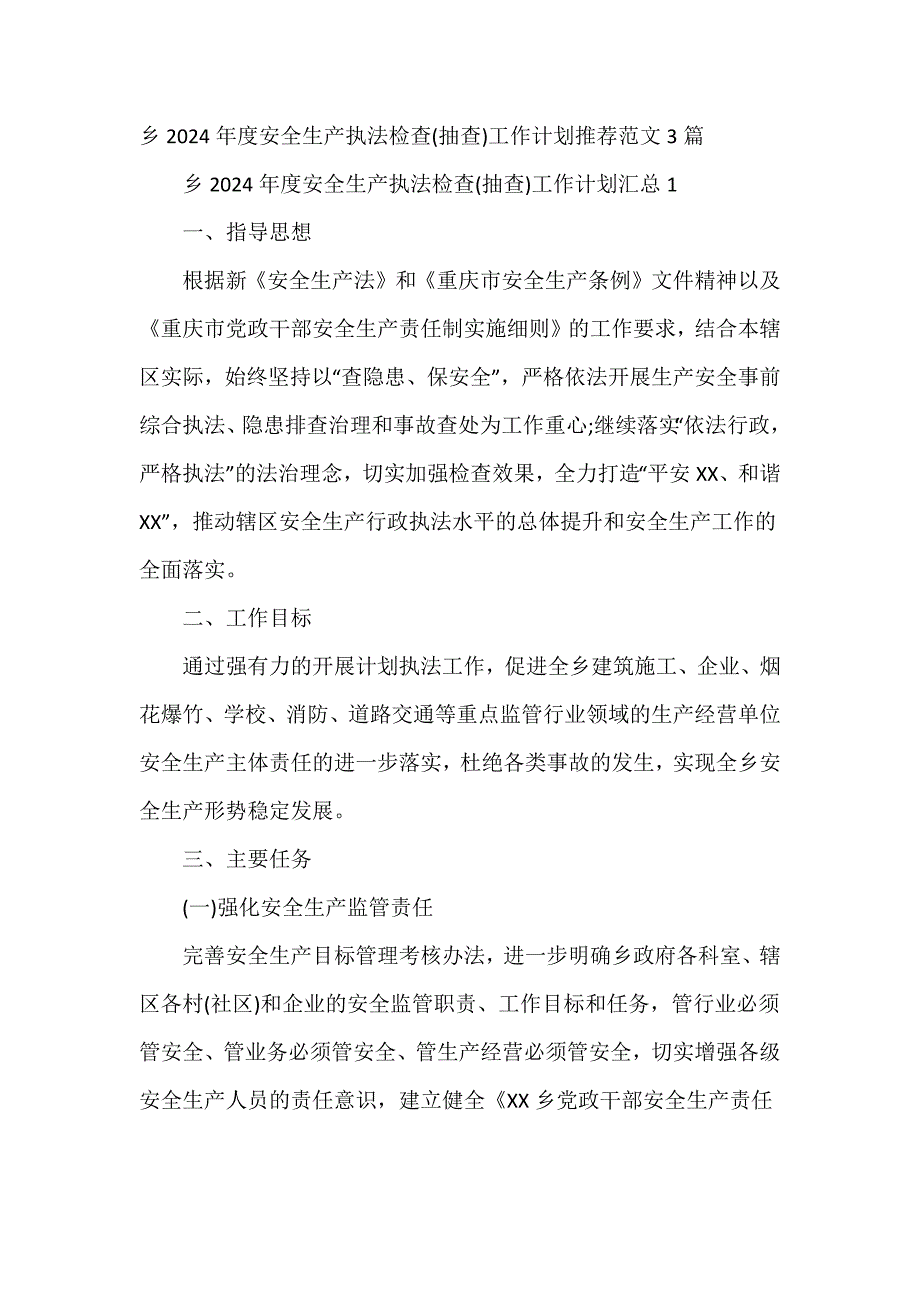 乡 2024 年度安全生产执法检查(抽查)工作计划推荐范文 3 篇

乡 2024 年度安全生产执法检查(抽查)工作计划汇总 1

一、指导思想

根据新《安全生产法》和《重庆市安全生产条例》文件精神以及《重庆市党政干部安全生产责任制实施细则》的工作要求，结合本辖区实际，始终坚持以“查隐患、保安全”，严格依法开展生产安全事前综合执法、隐患排查治理和事故查处为工作重心;继续落实“依法行政，严格执法”的法治理念，切实加强检查效果，全力打造“平安 XX、和谐 XX”，推动辖区安全生产行政执法水平的总体提升和安全生产工作的全面落实。

二、工作目标

通过强有力的开展计划执法工作，促进全乡建筑施工、企业、烟花爆竹、学校、消防、道路交通等重点监管行业领域的生产经营单位安全生产主体责任的进一步落实，杜绝各类事故的发生，实现全乡安全生产形势稳定发展。

三、主要任务

(一)强化安全生产监管责任

完善安全生产目标管理考核办法，进一步明确乡政府各科室、辖区各村(社区)和企业的安全监管职责、工作目标和任务，管行业必须管安全、管业务必须管安全、管生产经营必须管安全，切实增强各级安全生产人员的责任意识，建立健全《XX 乡党政干部安全生产责任